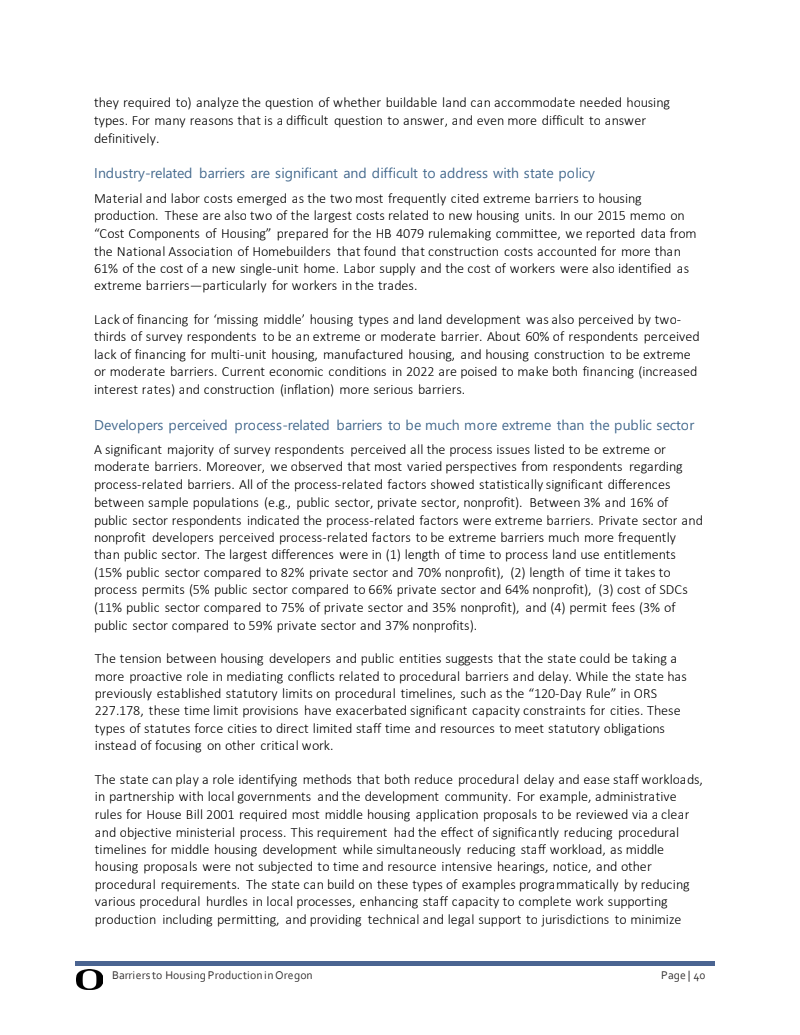 they required to) analyze the question of whether buildable land can accommodate needed housing types. For many reasons that is a difficult question to answer, and even more difficult to answer definitively.

Industry-related barriers are significant and difficult to address with state policy

Material and labor costs emerged as the two most frequently cited extreme barriers to housing production. These are also two of the largest costs related to new housing units. In our 2015 memo on "Cost Components of Housing" prepared for the HB 4079 rulemaking committee, we reported data from the National Association of Homebuilders that found that construction costs accounted for more than 61% of the cost of a new single-unit home. Labor supply and the cost of workers were also identified as extreme barriers—particularly for workers in the trades.

Lack of financing for 'missing middle' housing types and land development was also perceived by two-thirds of survey respondents to be an extreme or moderate barrier. About 60% of respondents perceived lack of financing for multi-unit housing, manufactured housing, and housing construction to be extreme or moderate barriers. Current economic conditions in 2022 are poised to make both financing (increased interest rates) and construction (inflation) more serious barriers.

Developers perceived process-related barriers to be much more extreme than the public sector

A significant majority of survey respondents perceived all the process issues listed to be extreme or moderate barriers. Moreover, we observed that most varied perspectives from respondents regarding process-related barriers. All of the process-related factors showed statistically significant differences between sample populations (e.g., public sector, private sector, nonprofit). Between 3% and 16% of public sector respondents indicated the process-related factors were extreme barriers. Private sector and nonprofit developers perceived process-related factors to be extreme barriers much more frequently than public sector. The largest differences were in (1) length of time to process land use entitlements (15% public sector compared to 82% private sector and 70% nonprofit), (2) length of time it takes to process permits (5% public sector compared to 66% private sector and 64% nonprofit), (3) cost of SDCs (11% public sector compared to 75% of private sector and 35% nonprofit), and (4) permit fees (3% of public sector compared to 59% private sector and 37% nonprofits).

The tension between housing developers and public entities suggests that the state could be taking a more proactive role in mediating conflicts related to procedural barriers and delay. While the state has previously established statutory limits on procedural timelines, such as the "120-Day Rule" in ORS 227.178, these time limit provisions have exacerbated significant capacity constraints for cities. These types of statutes force cities to direct limited staff time and resources to meet statutory obligations instead of focusing on other critical work.

The state can play a role identifying methods that both reduce procedural delay and ease staff workloads, in partnership with local governments and the development community. For example, administrative rules for House Bill 2001 required most middle housing application proposals to be reviewed via a clear and objective ministerial process. This requirement had the effect of significantly reducing procedural timelines for middle housing development while simultaneously reducing staff workload, as middle housing proposals were not subjected to time and resource intensive hearings, notice, and other procedural requirements. The state can build on these types of examples programmatically by reducing various procedural hurdles in local processes, enhancing staff capacity to complete work supporting production including permitting, and providing technical and legal support to jurisdictions to minimize

O Barriers to Housing Production in Oregon Page | 40